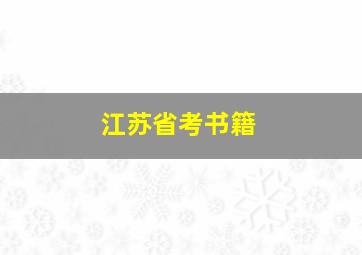 江苏省考书籍